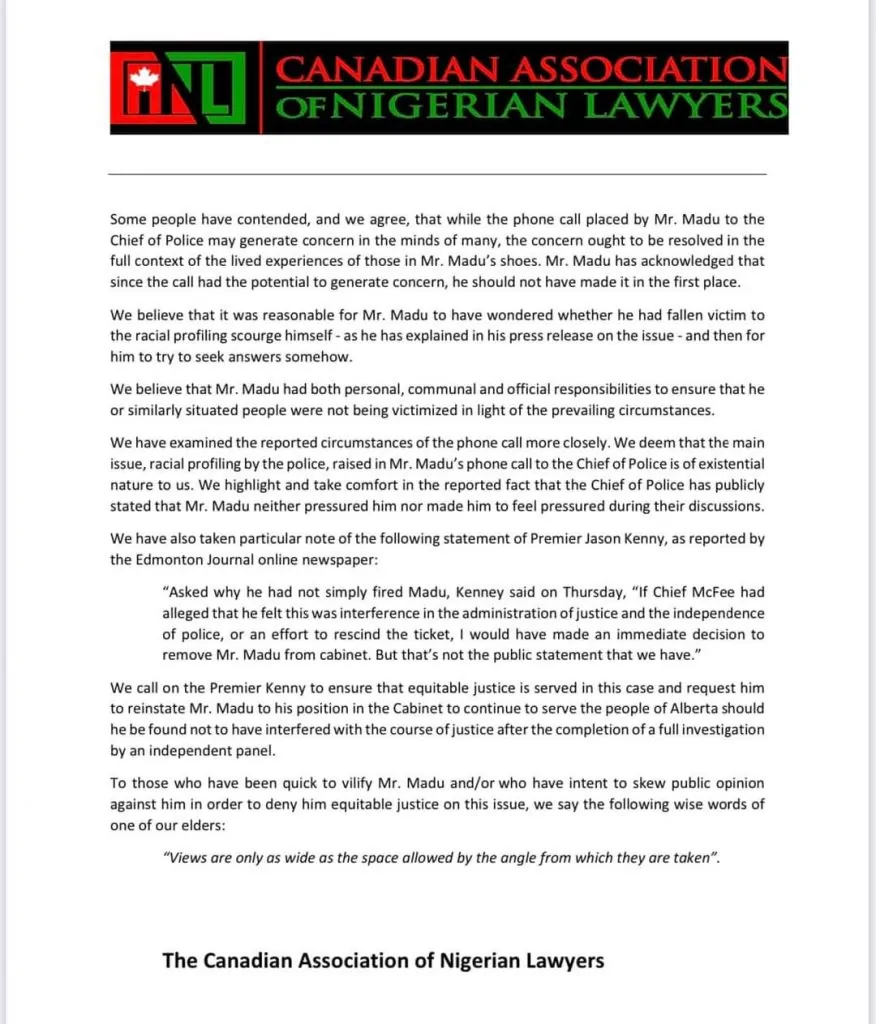 CANADIAN ASSOCIATION OF NIGERIAN LAWYERS

Some people have contended, and we agree, that while the phone call placed by Mr. Madu to the Chief of Police may generate concern in the minds of many, the concern ought to be resolved in the full context of the lived experiences of those in Mr. Madu's shoes. Mr. Madu has acknowledged that since the call had the potential to generate concern, he should not have made it in the first place.

We believe that it was reasonable for Mr. Madu to have wondered whether he had fallen victim to the racial profiling scourge himself - as he has explained in his press release on the issue - and then for him to try to seek answers somehow.

We believe that Mr. Madu had both personal, communal and official responsibilities to ensure that he or similarly situated people were not being victimized in light of the prevailing circumstances.

We have examined the reported circumstances of the phone call more closely. We deem that the main issue, racial profiling by the police, raised in Mr. Madu's phone call to the Chief of Police is of existential nature to us. We highlight and take comfort in the reported fact that the Chief of Police has publicly stated that Mr. Madu neither pressured him nor made him to feel pressured during their discussions.

We have also taken particular note of the following statement of Premier Jason Kenny, as reported by the Edmonton Journal online newspaper:

"Asked why he had not simply fired Madu, Kenney said on Thursday, "If Chief McFee had alleged that he felt this was interference in the administration of justice and the independence of police, or an effort to rescind the ticket, I would have made an immediate decision to remove Mr. Madu from cabinet. But that's not the public statement that we have."

We call on the Premier Kenny to ensure that equitable justice is served in this case and request him to reinstate Mr. Madu to his position in the Cabinet to continue to serve the people of Alberta should he be found not to have interfered with the course of justice after the completion of a full investigation by an independent panel.

To those who have been quick to vilify Mr. Madu and/or who have intent to skew public opinion against him in order to deny him equitable justice on this issue, we say the following wise words of one of our elders:

"Views are only as wide as the space allowed by the angle from which they are taken".

The Canadian Association of Nigerian Lawyers